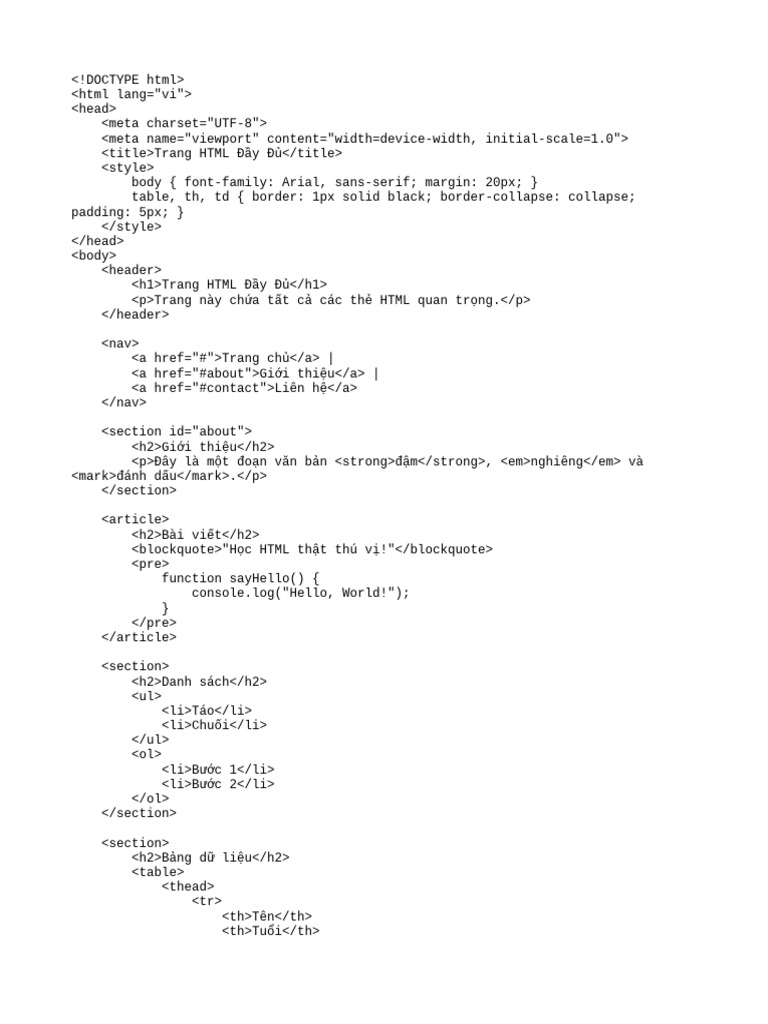 <!DOCTYPE html>
<html lang="vi">
<head>
    <meta charset="UTF-8">
    <meta name="viewport" content="width=device-width, initial-scale=1.0">
    <title>Trang HTML Đầy Đủ</title>
    <style>
        body { font-family: Arial, sans-serif; margin: 20px; }
        table, th, td { border: 1px solid black; border-collapse: collapse; padding: 5px; }
    </style>
</head>
<body>
    <header>
        <h1>Trang HTML Đầy Đủ</h1>
        <p>Trang này chứa tất cả các thẻ HTML quan trọng.</p>
    </header>

    <nav>
        <a href="#">Trang chủ</a> |
        <a href="#about">Giới thiệu</a> |
        <a href="#contact">Liên hệ</a>
    </nav>

    <section id="about">
        <h2>Giới thiệu</h2>
        <p>Đây là một đoạn văn bản <strong>đậm</strong>, <em>nghiêng</em> và <mark>đánh dấu</mark>.</p>
    </section>

    <article>
        <h2>Bài viết</h2>
        <blockquote>"Học HTML thật thú vị!"</blockquote>
        <pre>
            function sayHello() {
                console.log("Hello, World!");
            }
        </pre>
    </article>

    <section>
        <h2>Danh sách</h2>
        <ul>
            <li>Táo</li>
            <li>Chuối</li>
        </ul>
        <ol>
            <li>Bước 1</li>
            <li>Bước 2</li>
        </ol>
    </section>

    <section>
        <h2>Bảng dữ liệu</h2>
        <table>
            <thead>
                <tr>
                    <th>Tên</th>
                    <th>Tuổi</th>